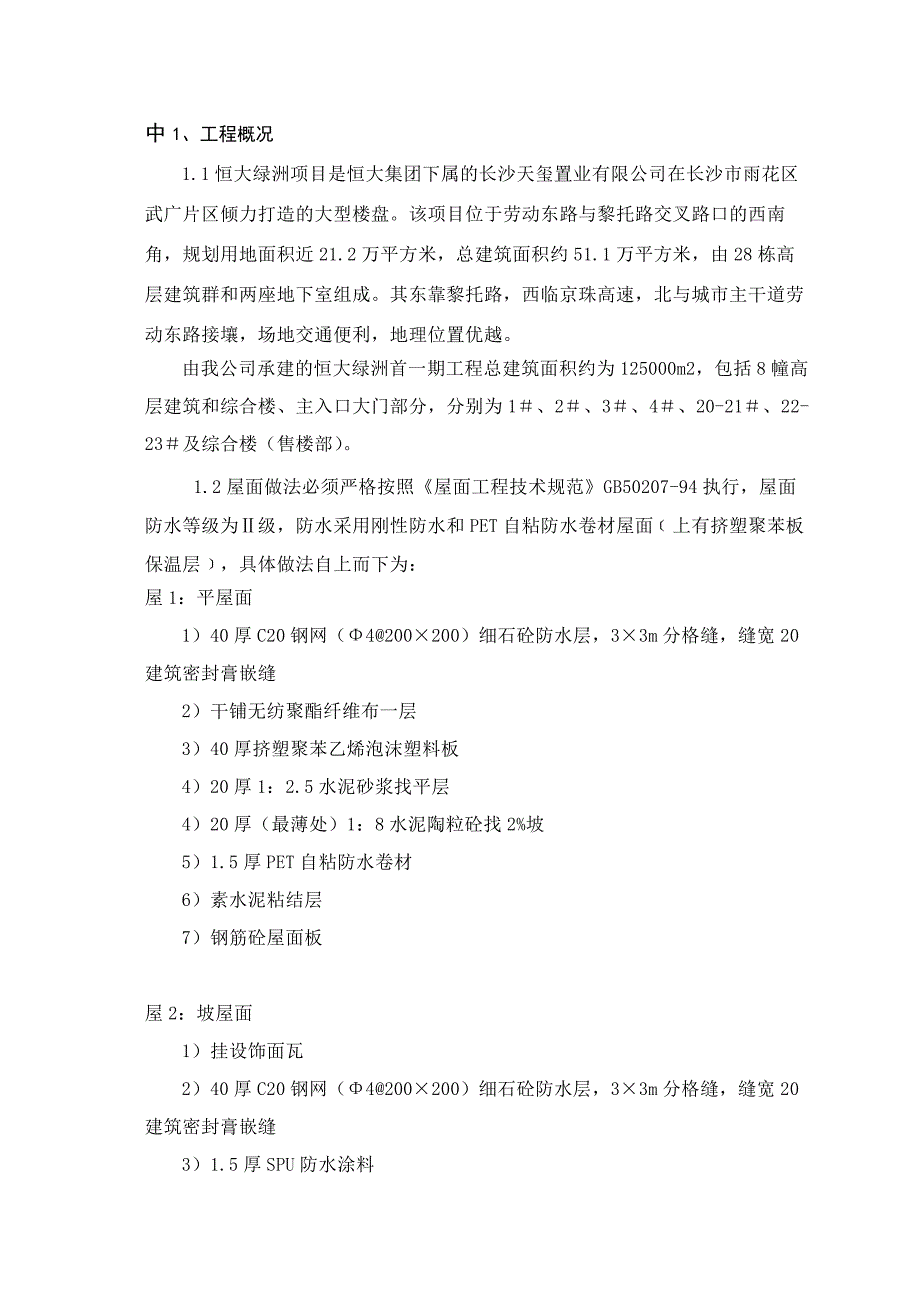 中 1、工程概况

1.1 恒大绿洲项目是恒大集团下属的长沙天玺置业有限公司在长沙市雨花区武广片区倾力打造的大型楼盘。该项目位于劳动东路与黎托路交叉路口的西南角，规划用地面积近 21.2 万平方米，总建筑面积约 51.1 万平方米，由 28 栋高层建筑群和两座地下室组成。其东靠黎托路，西临京珠高速，北与城市主干道劳动东路接壤，场地交通便利，地理位置优越。

由我公司承建的恒大绿洲首一期工程总建筑面积约为 125000m2，包括 8 幢高层建筑和综合楼、主入口大门部分，分别为 1＃、2＃、3＃、4＃、20-21＃、22-23＃及综合楼（售楼部）。

1.2 屋面做法必须严格按照《屋面工程技术规范》GB50207-94 执行，屋面防水等级为Ⅱ级，防水采用刚性防水和 PET 自粘防水卷材屋面（上有挤塑聚苯板保温层），具体做法自上而下为：

屋 1：平屋面

1）40 厚 C20 钢网（Φ4@200×200）细石砼防水层，3×3m 分格缝，缝宽 20 建筑密封膏嵌缝

2）干铺无纺聚酯纤维布一层

3）40 厚挤塑聚苯乙烯泡沫塑料板

4）20 厚 1：2.5 水泥砂浆找平层

4）20 厚（最薄处）1：8 水泥陶粒砼找 2%坡

5）1.5 厚 PET 自粘防水卷材

6）素水泥粘结层

7）钢筋砼屋面板

屋 2：坡屋面

1）挂设饰面瓦

2）40 厚 C20 钢网（Φ4@200×200）细石砼防水层，3×3m 分格缝，缝宽 20 建筑密封膏嵌缝

3）1.5 厚 SPU 防水涂料